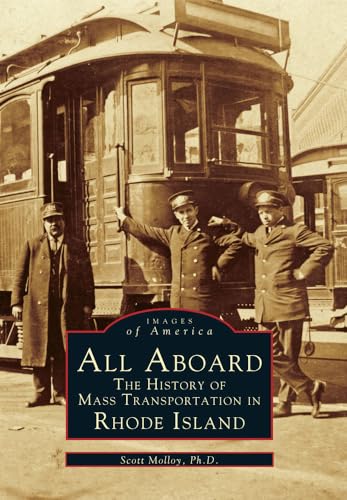 IMAGES
of America

ALL ABOARD
THE HISTORY OF
MASS TRANSPORTATION IN
RHODE ISLAND

Scott Molloy, Ph.D.